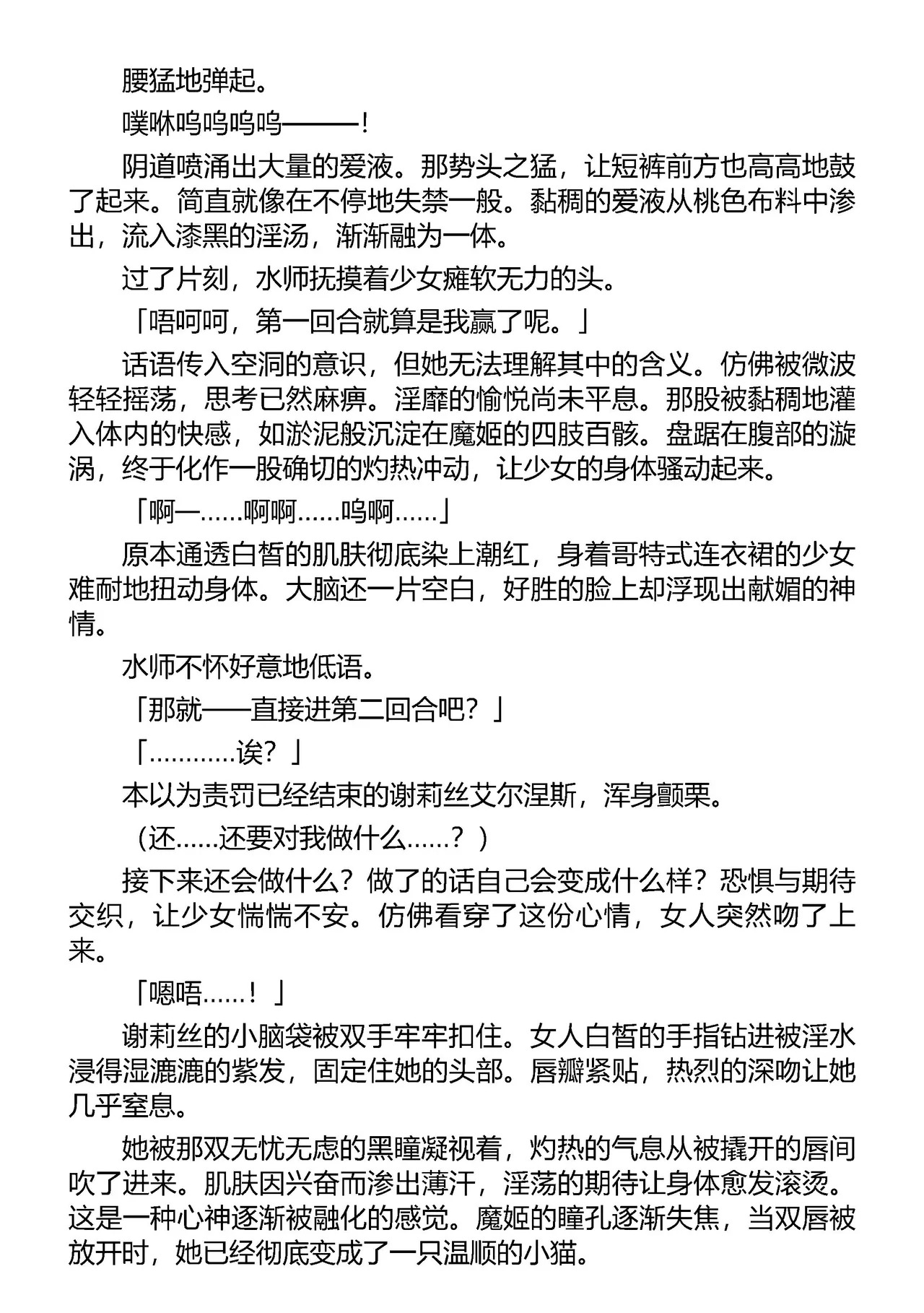 腰猛地弹起。

噗咻呜呜呜呜———！

阴道喷涌出大量的爱液。那势头之猛，让短裤前方也高高地鼓了起来。简直就像在不停地失禁一般。黏稠的爱液从桃色布料中渗出，流入漆黑的淫汤，渐渐融为一体。

过了片刻，水师抚摸着少女瘫软无力的头。

「唔呵呵，第一回合就算是我赢了呢。」

话语传入空洞的意识，但她无法理解其中的含义。仿佛被微波轻轻摇荡，思考已然麻痹。淫靡的愉悦尚未平息。那股被黏稠地灌入体内的快感，如淤泥般沉淀在魔姬的四肢百骸。盘踞在腹部的漩涡，终于化作一股确切的灼热冲动，让少女的身体骚动起来。

「啊—……啊啊……呜啊……」

原本通透白皙的肌肤彻底染上潮红，身着哥特式连衣裙的少女难耐地扭动身体。大脑还一片空白，好胜的脸上却浮现出献媚的神情。

水师不怀好意地低语。

「那就——直接进第二回合吧？」

「…………诶？」

本以为责罚已经结束的谢莉丝艾尔涅斯，浑身颤栗。

（还……还要对我做什么……？）

接下来还会做什么？做了的话自己会变成什么样？恐惧与期待交织，让少女惴惴不安。仿佛看穿了这份心情，女人突然吻了上来。

「嗯唔……！」

谢莉丝的小脑袋被双手牢牢扣住。女人白皙的手指钻进被淫水浸得湿漉漉的紫发，固定住她的头部。唇瓣紧贴，热烈的深吻让她几乎窒息。

她被那双无忧无虑的黑瞳凝视着，灼热的气息从被撬开的唇间吹了进来。肌肤因兴奋而渗出薄汗，淫荡的期待让身体愈发滚烫。这是一种心神逐渐被融化的感觉。魔姬的瞳孔逐渐失焦，当双唇被放开时，她已经彻底变成了一只温顺的小猫。